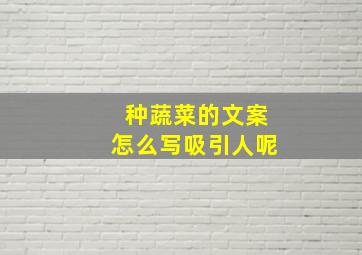 种蔬菜的文案
怎么写吸引人呢